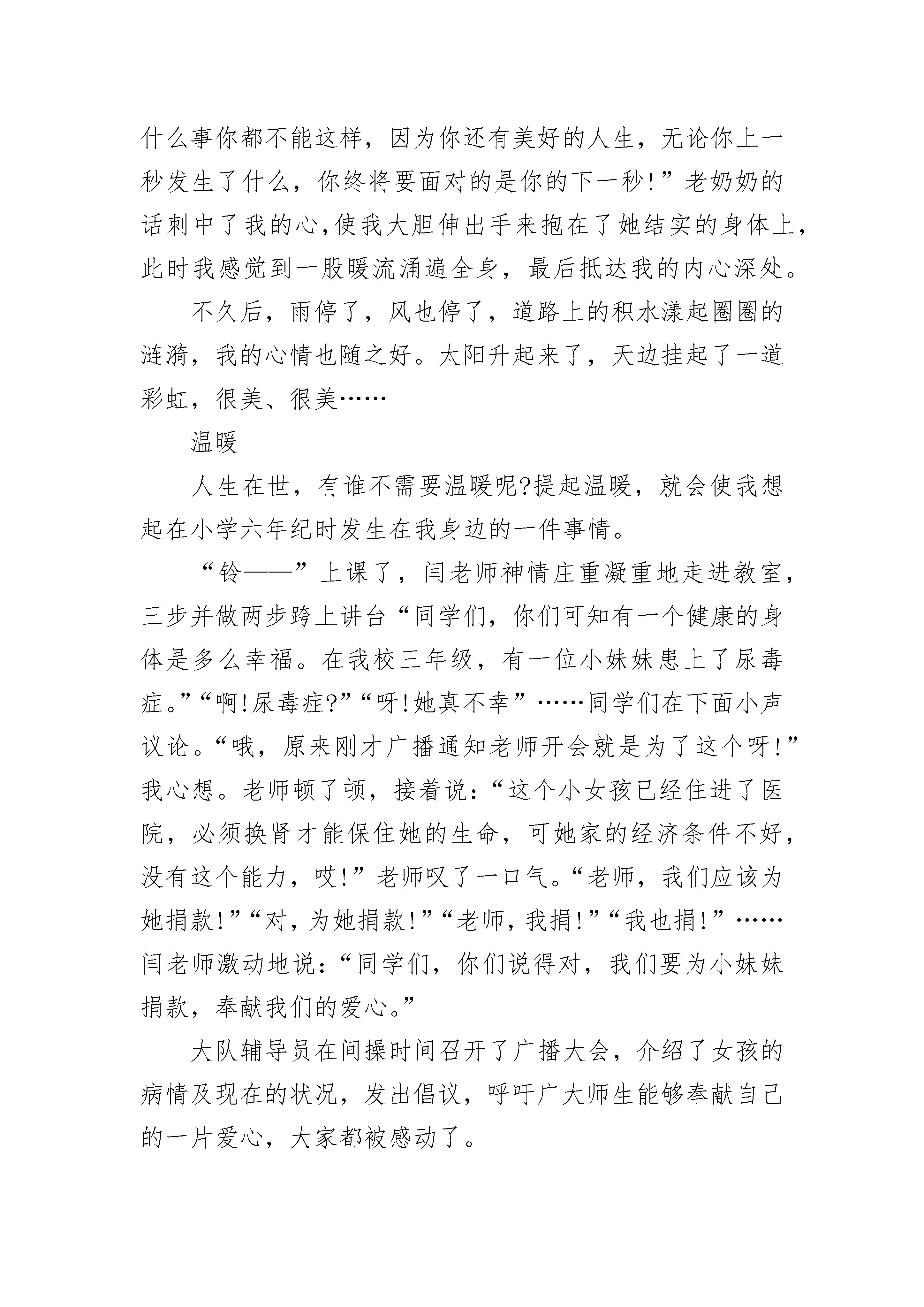 什么事你都不能这样，因为你还有美好的人生，无论你上一秒发生了什么，你终将要面对的是你的下一秒!”老奶奶的话刺中了我的心,使我大胆伸出手来抱在了她结实的身体上,此时我感觉到一股暖流涌遍全身，最后抵达我的内心深处。

不久后，雨停了，风也停了，道路上的积水漾起圈圈的涟漪，我的心情也随之好。太阳升起来了，天边挂起了一道彩虹，很美、很美……

温暖

人生在世，有谁不需要温暖呢?提起温暖，就会使我想起在小学六年纪时发生在我身边的一件事情。

“铃——”上课了，闫老师神情庄重凝重地走进教室，三步并做两步跨上讲台“同学们，你们可知有一个健康的身体是多么幸福。在我校三年级，有一位小妹妹患上了尿毒症。”“啊!尿毒症?”“呀!她真不幸”……同学们在下面小声议论。“哦，原来刚才广播通知老师开会就是为了这个呀!”我心想。老师顿了顿，接着说:“这个小女孩已经住进了医院，必须换肾才能保住她的生命，可她家的经济条件不好，没有这个能力，哎!”老师叹了一口气。“老师，我们应该为她捐款!”“对，为她捐款!”“老师，我捐!”“我也捐!”……闫老师激动地说:“同学们，你们说得对，我们要为小妹妹捐款，奉献我们的爱心。”

大队辅导员在间操时间召开了广播大会，介绍了女孩的病情及现在的状况，发出倡议，呼吁广大师生能够奉献自己的一片爱心，大家都被感动了。